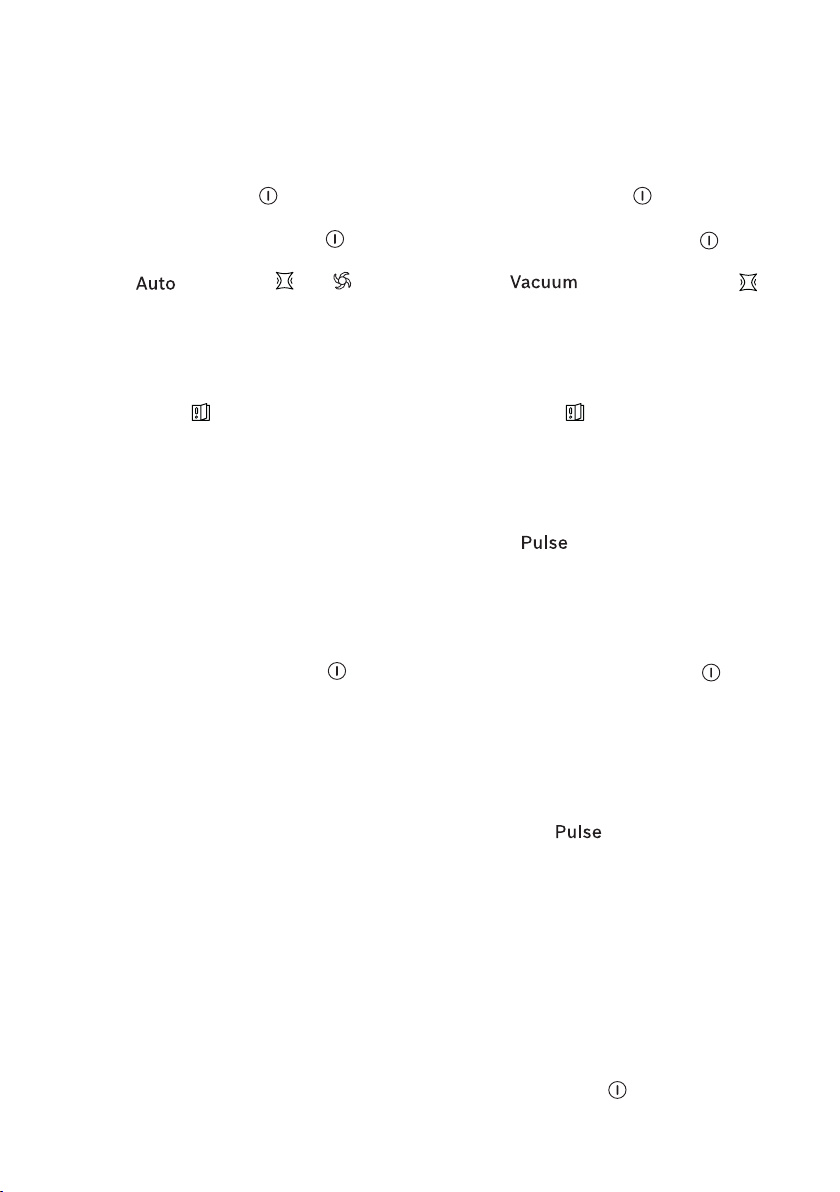 Auto

Vacuum

Pulse

Pulse